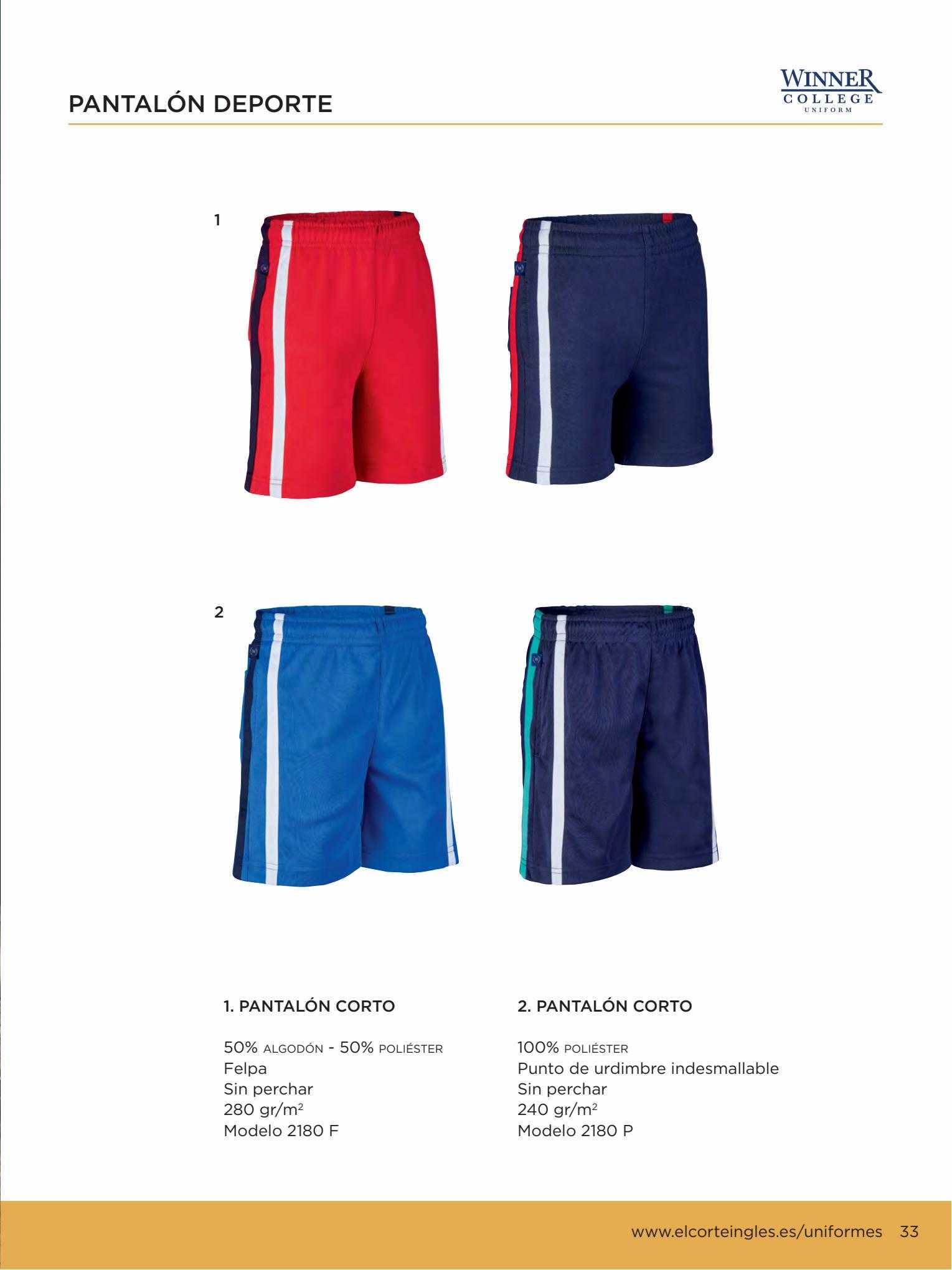 PANTALÓN DEPORTE

WINNER
COLLEGE
UNIFORM

1

2

1. PANTALÓN CORTO

50% ALGODÓN - 50% POLIÉSTER
Felpa
Sin perchar
280 gr/m$^2$
Modelo 2180 F

2. PANTALÓN CORTO

100% POLIÉSTER
Punto de urdimbre indesmallable
Sin perchar
240 gr/m$^2$
Modelo 2180 P

www.elcorteingles.es/uniformes 33